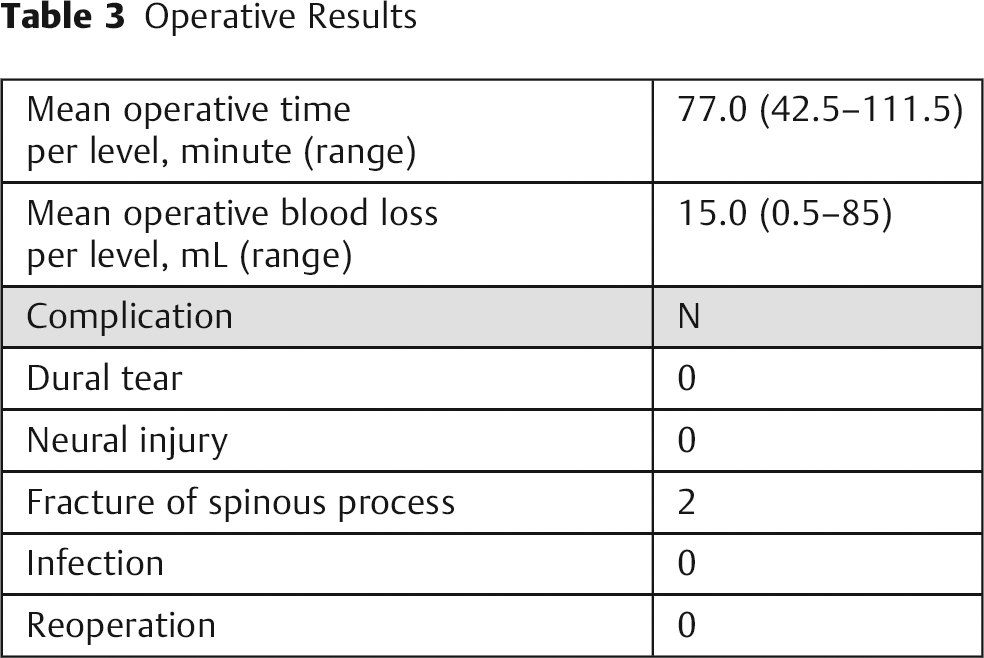 Table 3 Operative Results

| Mean operative time per level, minute (range) | 77.0 (42.5–111.5) |
|---|---|
| Mean operative blood loss per level, mL (range) | 15.0 (0.5–85) |
| Complication | N |
| Dural tear | 0 |
| Neural injury | 0 |
| Fracture of spinous process | 2 |
| Infection | 0 |
| Reoperation | 0 |